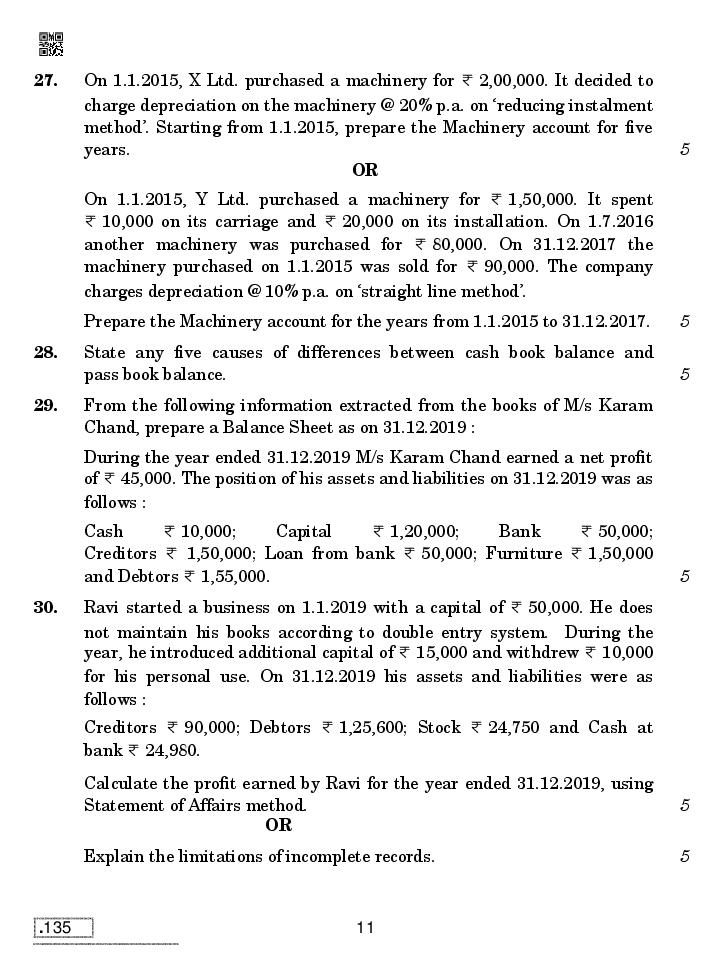 27. On 1.1.2015, X Ltd. purchased a machinery for ₹ 2,00,000. It decided to charge depreciation on the machinery @ 20% p.a. on 'reducing instalment method'. Starting from 1.1.2015, prepare the Machinery account for five years. 5

OR

On 1.1.2015, Y Ltd. purchased a machinery for ₹ 1,50,000. It spent ₹ 10,000 on its carriage and ₹ 20,000 on its installation. On 1.7.2016 another machinery was purchased for ₹ 80,000. On 31.12.2017 the machinery purchased on 1.1.2015 was sold for ₹ 90,000. The company charges depreciation @ 10% p.a. on 'straight line method'.

Prepare the Machinery account for the years from 1.1.2015 to 31.12.2017. 5

28. State any five causes of differences between cash book balance and pass book balance. 5

29. From the following information extracted from the books of M/s Karam Chand, prepare a Balance Sheet as on 31.12.2019 :

During the year ended 31.12.2019 M/s Karam Chand earned a net profit of ₹ 45,000. The position of his assets and liabilities on 31.12.2019 was as follows :

Cash ₹ 10,000; Capital ₹ 1,20,000; Bank ₹ 50,000; Creditors ₹ 1,50,000; Loan from bank ₹ 50,000; Furniture ₹ 1,50,000 and Debtors ₹ 1,55,000. 5

30. Ravi started a business on 1.1.2019 with a capital of ₹ 50,000. He does not maintain his books according to double entry system. During the year, he introduced additional capital of ₹ 15,000 and withdrew ₹ 10,000 for his personal use. On 31.12.2019 his assets and liabilities were as follows :

Creditors ₹ 90,000; Debtors ₹ 1,25,600; Stock ₹ 24,750 and Cash at bank ₹ 24,980.

Calculate the profit earned by Ravi for the year ended 31.12.2019, using Statement of Affairs method. 5

OR

Explain the limitations of incomplete records. 5

.135 11